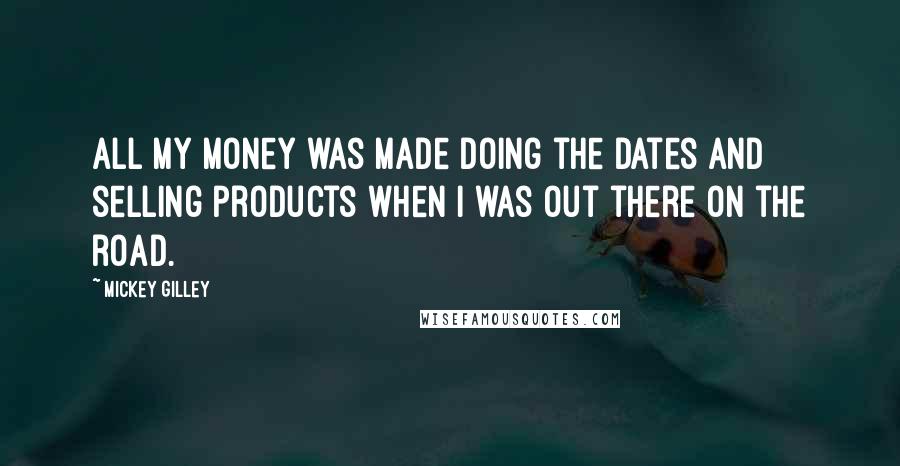 ALL MY MONEY WAS MADE DOING THE DATES AND SELLING PRODUCTS WHEN I WAS OUT THERE ON THE ROAD.

~ MICKEY GILLEY

WISEFAMOUSQUOTES.COM